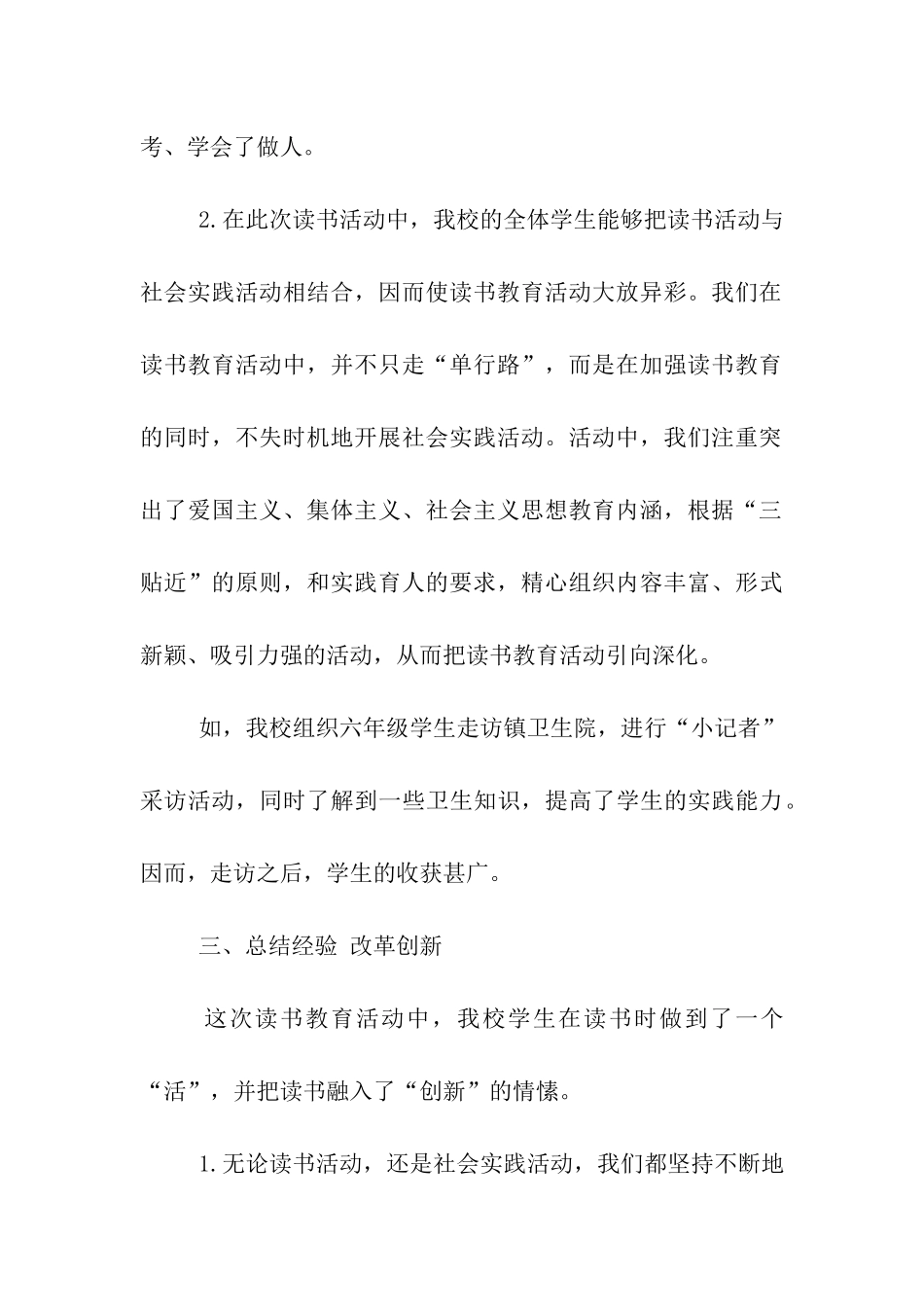 考、学会了做人。

2.在此次读书活动中，我校的全体学生能够把读书活动与社会实践活动相结合，因而使读书教育活动大放异彩。我们在读书教育活动中，并不只走“单行路”，而是在加强读书教育的同时，不失时机地开展社会实践活动。活动中，我们注重突出了爱国主义、集体主义、社会主义思想教育内涵，根据“三贴近”的原则，和实践育人的要求，精心组织内容丰富、形式新颖、吸引力强的活动，从而把读书教育活动引向深化。

如，我校组织六年级学生走访镇卫生院，进行“小记者”采访活动，同时了解到一些卫生知识，提高了学生的实践能力。因而，走访之后，学生的收获甚广。

三、总结经验 改革创新

这次读书教育活动中，我校学生在读书时做到了一个“活”，并把读书融入了“创新”的情愫。

1.无论读书活动，还是社会实践活动，我们都坚持不断地